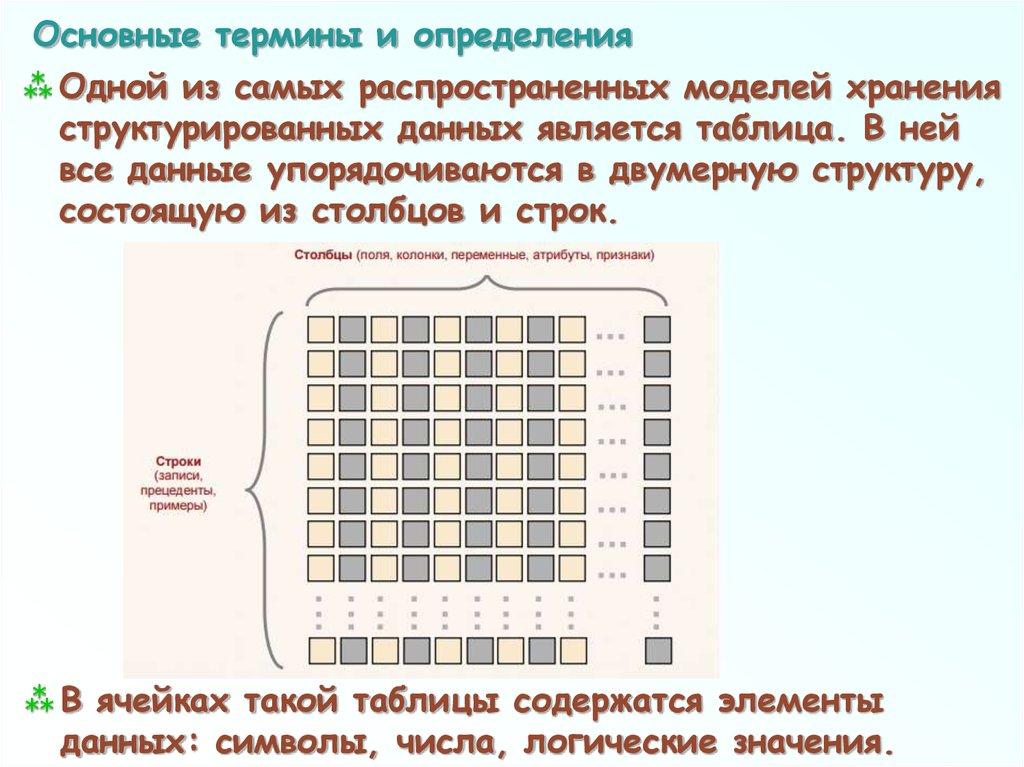 Основные термины и определения

Одной из самых распространенных моделей хранения структурированных данных является таблица. В ней все данные упорядочиваются в двумерную структуру, состоящую из столбцов и строк.

Столбцы (поля, колонки, переменные, атрибуты, признаки)

Строки (записи, прецеденты, примеры)

В ячейках такой таблицы содержатся элементы данных: символы, числа, логические значения.